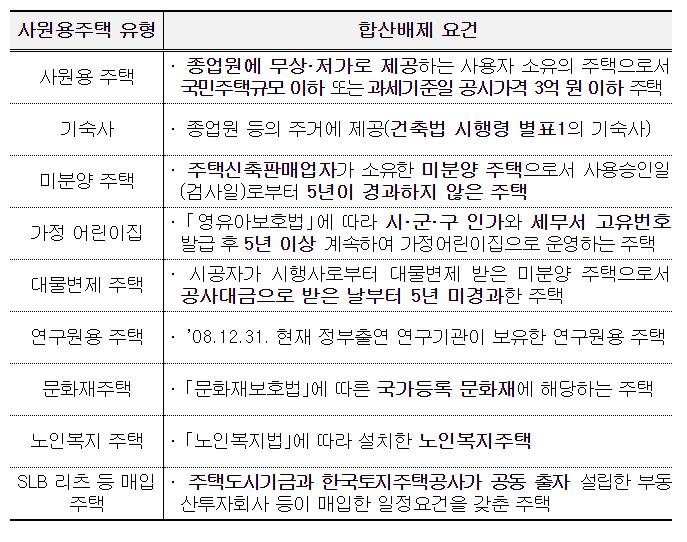 | 사원용주택 유형 | 합산배제 요건 |
|---|---|
| 사원용 주택 | · 종업원에 무상·저가로 제공하는 사용자 소유의 주택으로서 국민주택규모 이하 또는 과세기준일 공시가격 3억 원 이하 주택 |
| 기숙사 | · 종업원 등의 주거에 제공(건축법 시행령 별표1의 기숙사) |
| 미분양 주택 | · 주택신축판매업자가 소유한 미분양 주택으로서 사용승인일(검사일)로부터 5년이 경과하지 않은 주택 |
| 가정 어린이집 | ·「영유아보호법」에 따라 시·군·구 인가와 세무서 고유번호 발급 후 5년 이상 계속하여 가정어린이집으로 운영하는 주택 |
| 대물변제 주택 | · 시공자가 시행사로부터 대물변제 받은 미분양 주택으로서 공사대금으로 받은 날부터 5년 미경과한 주택 |
| 연구원용 주택 | · '08.12.31. 현재 정부출연 연구기관이 보유한 연구원용 주택 |
| 문화재주택 | ·「문화재보호법」에 따른 국가등록 문화재에 해당하는 주택 |
| 노인복지 주택 | ·「노인복지법」에 따라 설치한 노인복지주택 |
| SLB 리츠 등 매입 주택 | · 주택도시기금과 한국토지주택공사가 공동 출자 설립한 부동산투자회사 등이 매입한 일정요건을 갖춘 주택 |